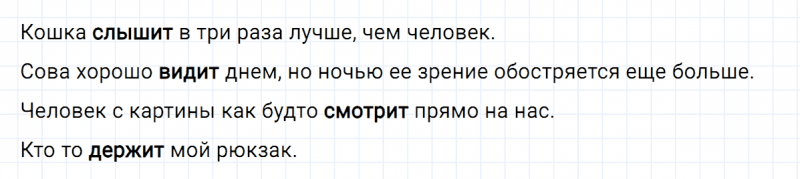 Кошка слышит в три раза лучше, чем человек.

Сова хорошо видит днем, но ночью ее зрение обостряется еще больше.

Человек с картины как будто смотрит прямо на нас.

Кто то держит мой рюкзак.